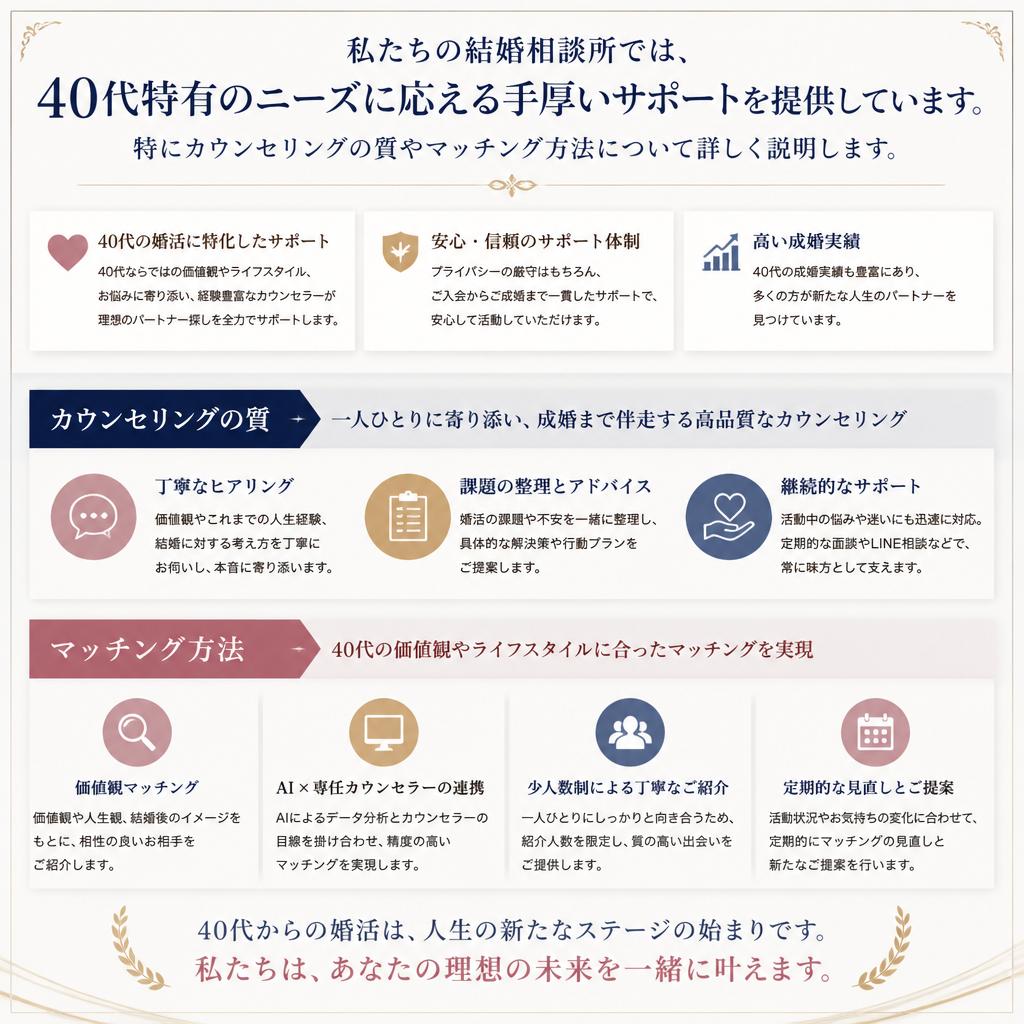 私たちの結婚相談所では、
40代特有のニーズに応える手厚いサポートを提供しています。
特にカウンセリングの質やマッチング方法について詳しく説明します。

40代の婚活に特化したサポート
40代ならではの価値観やライフスタイル、お悩みに寄り添い、経験豊富なカウンセラーが理想のパートナー探しを全力でサポートします。

安心・信頼のサポート体制
プライバシーの厳守はもちろん、ご入会からご成婚まで一貫したサポートで、安心して活動していただけます。

高い成婚実績
40代の成婚実績も豊富にあり、多くの方が新たな人生のパートナーを見つけています。

カウンセリングの質
一人ひとりに寄り添い、成婚まで伴走する高品質なカウンセリング

丁寧なヒアリング
価値観やこれまでの人生経験、結婚に対する考え方を丁寧にお伺いし、本音に寄り添います。

課題の整理とアドバイス
婚活の課題や不安を一緒に整理し、具体的な解決策や行動プランをご提案します。

継続的なサポート
活動中の悩みや迷いにも迅速に対応。定期的な面談やLINE相談などで、常に味方として支えます。

マッチング方法
40代の価値観やライフスタイルに合ったマッチングを実現

価値観マッチング
価値観や人生観、結婚後のイメージをもとに、相性の良いお相手をご紹介します。

AI × 専任カウンセラーの連携
AIによるデータ分析とカウンセラーの目線を掛け合わせ、精度の高いマッチングを実現します。

少人数制による丁寧なご紹介
一人ひとりにしっかりと向き合うため、紹介人数を限定し、質の高い出会いをご提供します。

定期的な見直しとご提案
活動状況やお気持ちの変化に合わせて、定期的にマッチングの見直しと新たなご提案を行います。

40代からの婚活は、人生の新たなステージの始まりです。
私たちは、あなたの理想の未来を一緒に叶えます。